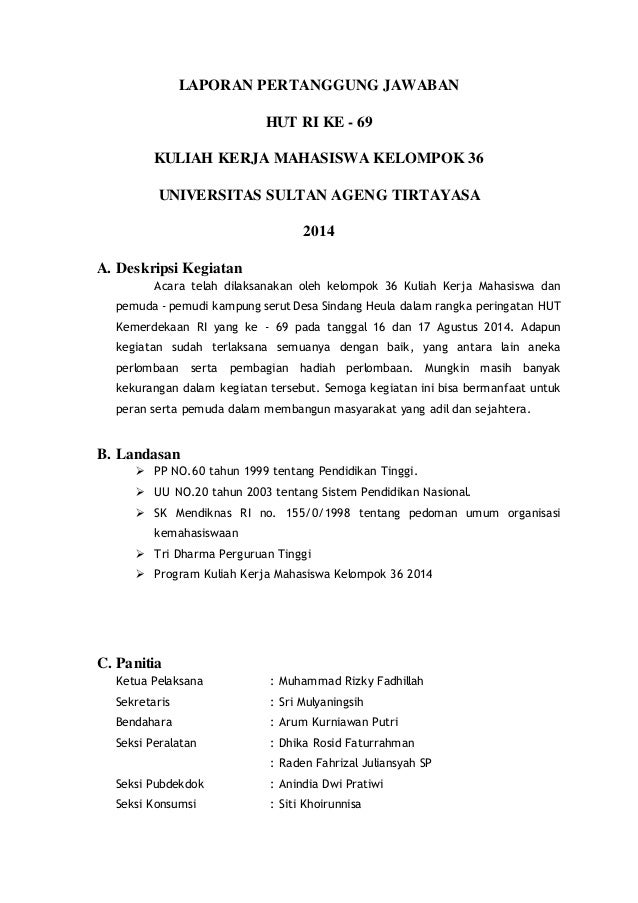 LAPORAN PERTANGGUNG JAWABAN

HUT RI KE - 69

KULIAH KERJA MAHASISWA KELOMPOK 36

UNIVERSITAS SULTAN AGENG TIRTAYASA

2014

A. Deskripsi Kegiatan

Acara telah dilaksanakan oleh kelompok 36 Kuliah Kerja Mahasiswa dan pemuda - pemudi kampung serut Desa Sindang Heula dalam rangka peringatan HUT Kemerdekaan RI yang ke - 69 pada tanggal 16 dan 17 Agustus 2014. Adapun kegiatan sudah terlaksana semuanya dengan baik, yang antara lain aneka perlombaan serta pembagian hadiah perlombaan. Mungkin masih banyak kekurangan dalam kegiatan tersebut. Semoga kegiatan ini bisa bermanfaat untuk peran serta pemuda dalam membangun masyarakat yang adil dan sejahtera.

B. Landasan

➢ PP NO.60 tahun 1999 tentang Pendidikan Tinggi.
➢ UU NO.20 tahun 2003 tentang Sistem Pendidikan Nasional.
➢ SK Mendiknas RI no. 155/0/1998 tentang pedoman umum organisasi kemahasiswaan
➢ Tri Dharma Perguruan Tinggi
➢ Program Kuliah Kerja Mahasiswa Kelompok 36 2014

C. Panitia

Ketua Pelaksana : Muhammad Rizky Fadhillah
Sekretaris : Sri Mulyaningsih
Bendahara : Arum Kurniawan Putri
Seksi Peralatan : Dhika Rosid Faturrahman
: Raden Fahrizal Juliansyah SP
Seksi Pubdekdok : Anindia Dwi Pratiwi
Seksi Konsumsi : Siti Khoirunnisa